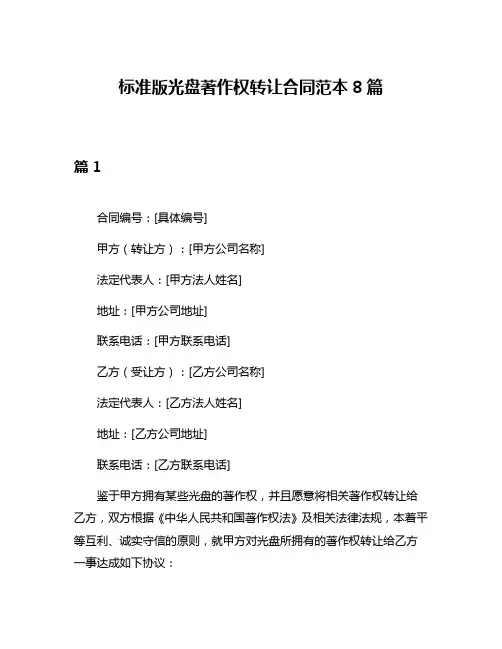 标准版光盘著作权转让合同范本 8 篇

篇 1

合同编号：[具体编号]

甲方（转让方）：[甲方公司名称]

法定代表人：[甲方法人姓名]

地址：[甲方公司地址]

联系电话：[甲方联系电话]

乙方（受让方）：[乙方公司名称]

法定代表人：[乙方法人姓名]

地址：[乙方公司地址]

联系电话：[乙方联系电话]

鉴于甲方拥有某些光盘的著作权，并且愿意将相关著作权转让给乙方，双方根据《中华人民共和国著作权法》及相关法律法规，本着平等互利、诚实守信的原则，就甲方对光盘所拥有的著作权转让给乙方一事达成如下协议：